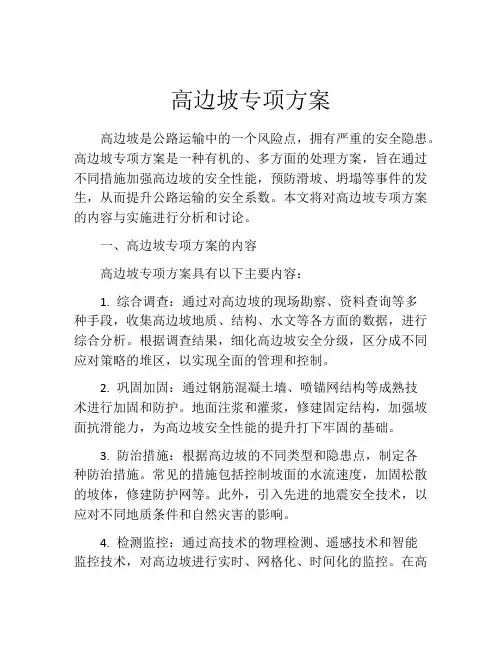 高边坡专项方案

高边坡是公路运输中的一个风险点，拥有严重的安全隐患。高边坡专项方案是一种有机的、多方面的处理方案，旨在通过不同措施加强高边坡的安全性能，预防滑坡、坍塌等事件的发生，从而提升公路运输的安全系数。本文将对高边坡专项方案的内容与实施进行分析和讨论。

一、高边坡专项方案的内容

高边坡专项方案具有以下主要内容：

1. 综合调查：通过对高边坡的现场勘察、资料查询等多种手段，收集高边坡地质、结构、水文等各方面的数据，进行综合分析。根据调查结果，细化高边坡安全分级，区分成不同应对策略的堆区，以实现全面的管理和控制。

2. 巩固加固：通过钢筋混凝土墙、喷锚网结构等成熟技术进行加固和防护。地面注浆和灌浆，修建固定结构，加强坡面抗滑能力，为高边坡安全性能的提升打下牢固的基础。

3. 防治措施：根据高边坡的不同类型和隐患点，制定各种防治措施。常见的措施包括控制坡面的水流速度，加固松散的坡体，修建防护网等。此外，引入先进的地震安全技术，以应对不同地质条件和自然灾害的影响。

4. 检测监控：通过高技术的物理检测、遥感技术和智能监控技术，对高边坡进行实时、网格化、时间化的监控。在高